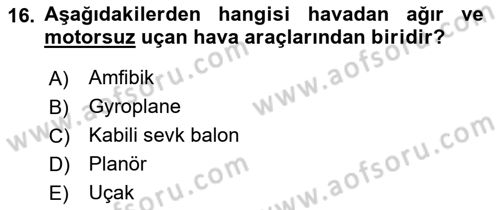 16. Aşağıdakilerden hangisi havadan ağır ve motorsuz uçan hava araçlarından biridir?

A) Amfibik
B) Gyroplane
C) Kabili sevk balon
D) Planör
E) Uçak

www.aofsoru.com
www.aofsoru.com
www.aofsoru.com
www.aofsoru.com